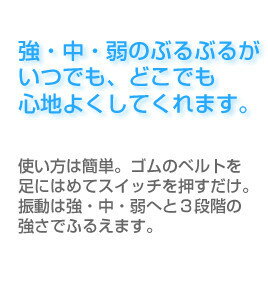 強・中・弱のぶるぶるが
いつでも、どこでも
心地よくしてくれます。

使い方は簡単。ゴムのベルトを足にはめてスイッチを押すだけ。振動は強・中・弱へと３段階の強さでふるえます。